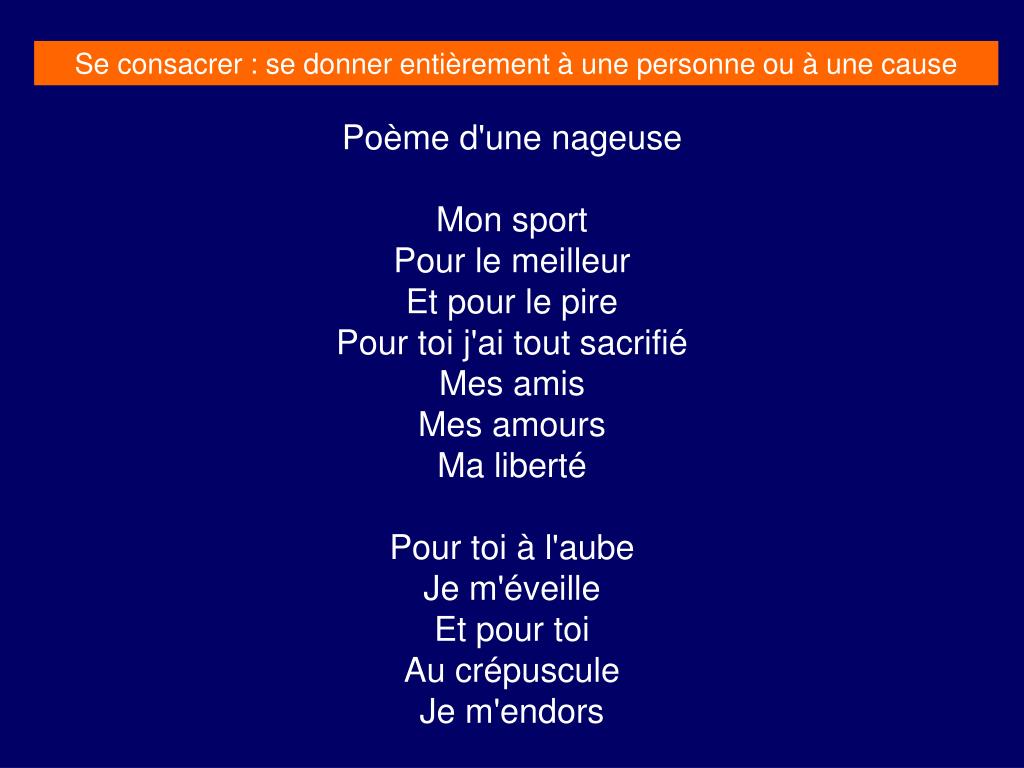 Se consacrer : se donner entièrement à une personne ou à une cause

Poème d'une nageuse

Mon sport
Pour le meilleur
Et pour le pire
Pour toi j'ai tout sacrifié
Mes amis
Mes amours
Ma liberté

Pour toi à l'aube
Je m'éveille
Et pour toi
Au crépuscule
Je m'endors